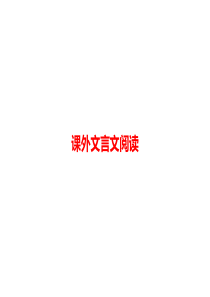 课外文言文阅读